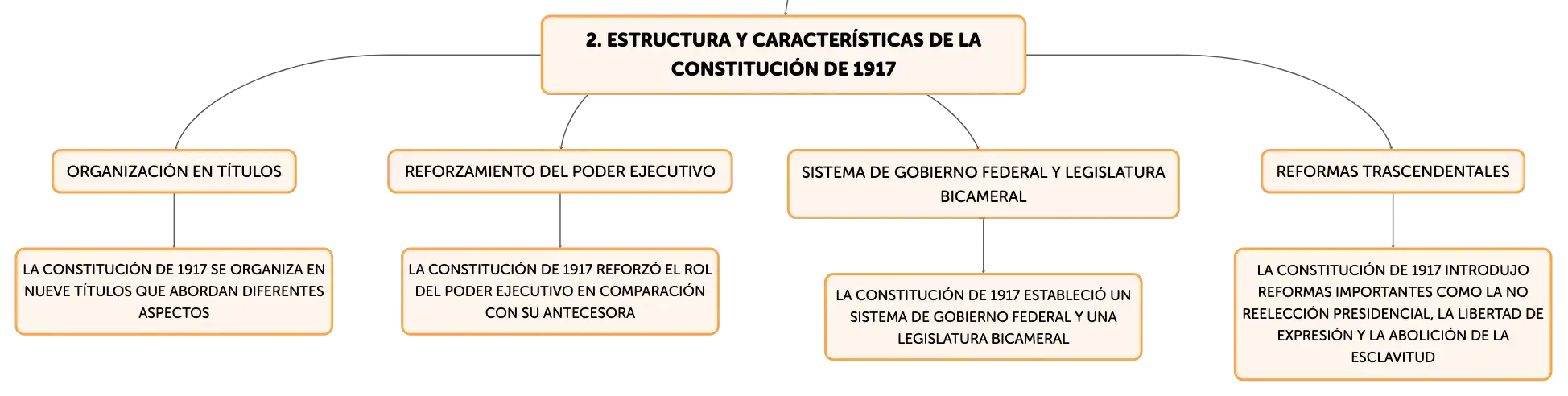 2. ESTRUCTURA Y CARACTERÍSTICAS DE LA CONSTITUCIÓN DE 1917

ORGANIZACIÓN EN TÍTULOS

LA CONSTITUCIÓN DE 1917 SE ORGANIZA EN NUEVE TÍTULOS QUE ABORDAN DIFERENTES ASPECTOS

REFORZAMIENTO DEL PODER EJECUTIVO

LA CONSTITUCIÓN DE 1917 REFORZÓ EL ROL DEL PODER EJECUTIVO EN COMPARACIÓN CON SU ANTECESORA

SISTEMA DE GOBIERNO FEDERAL Y LEGISLATURA BICAMERAL

LA CONSTITUCIÓN DE 1917 ESTABLECIÓ UN SISTEMA DE GOBIERNO FEDERAL Y UNA LEGISLATURA BICAMERAL

REFORMAS TRASCENDENTALES

LA CONSTITUCIÓN DE 1917 INTRODUJO REFORMAS IMPORTANTES COMO LA NO REELECCIÓN PRESIDENCIAL, LA LIBERTAD DE EXPRESIÓN Y LA ABOLICIÓN DE LA ESCLAVITUD